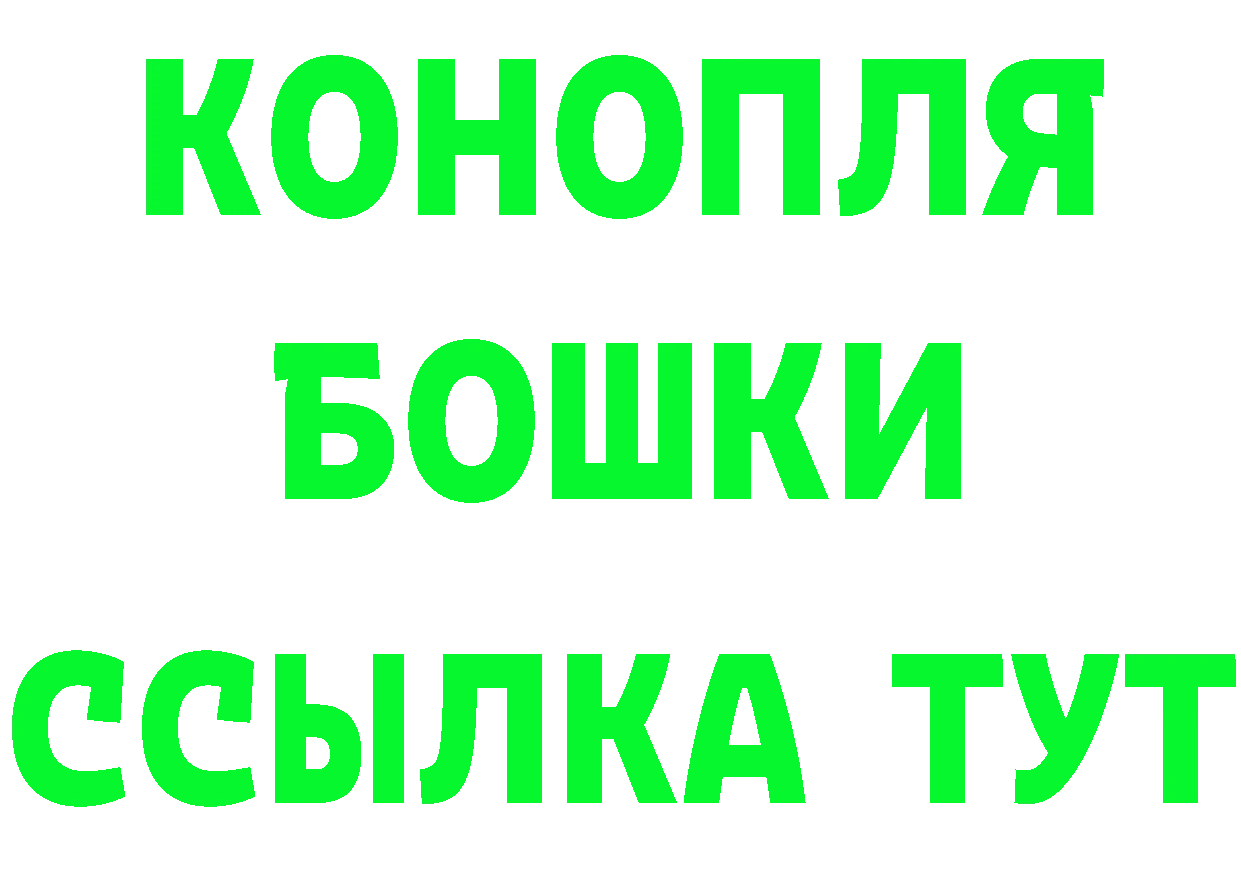 КОНОПЛЯ
БОШКИ
ССЫЛКА ТУТ